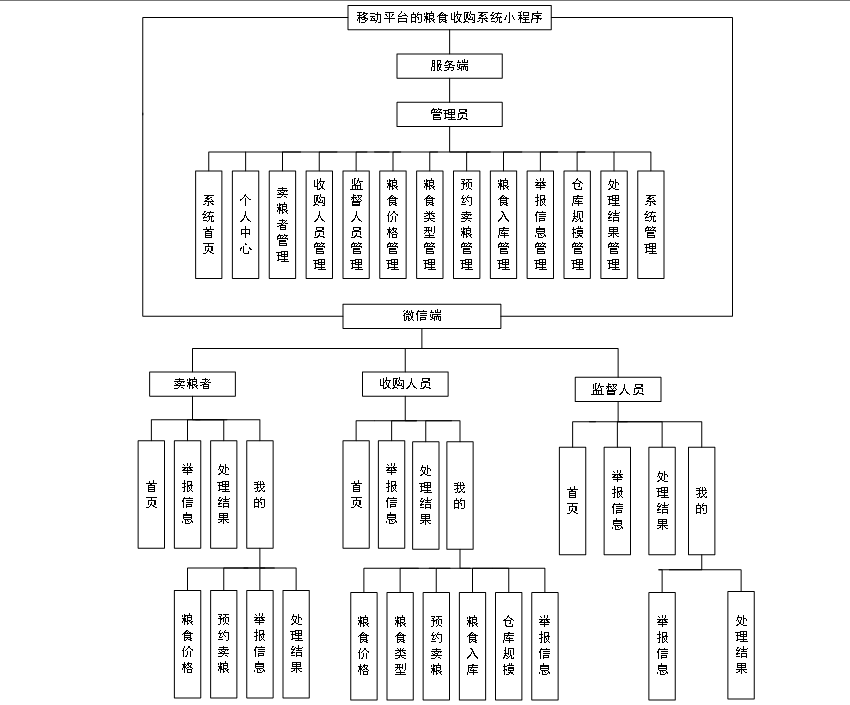 移动平台的粮食收购系统小程序

服务端

管理员

系统首页

个人中心

卖粮者管理

收购人员管理

监督人员管理

粮食价格管理

粮食类型管理

预约卖粮管理

粮食入库管理

举报信息管理

仓库规模管理

处理结果管理

系统管理

微信端

卖粮者

首页

举报信息

处理结果

我的

粮食价格

预约卖粮

举报信息

处理结果

收购人员

首页

举报信息

处理结果

我的

粮食价格

粮食类型

预约卖粮

粮食入库

仓库规模

举报信息

监督人员

首页

举报信息

处理结果

我的

举报信息

处理结果